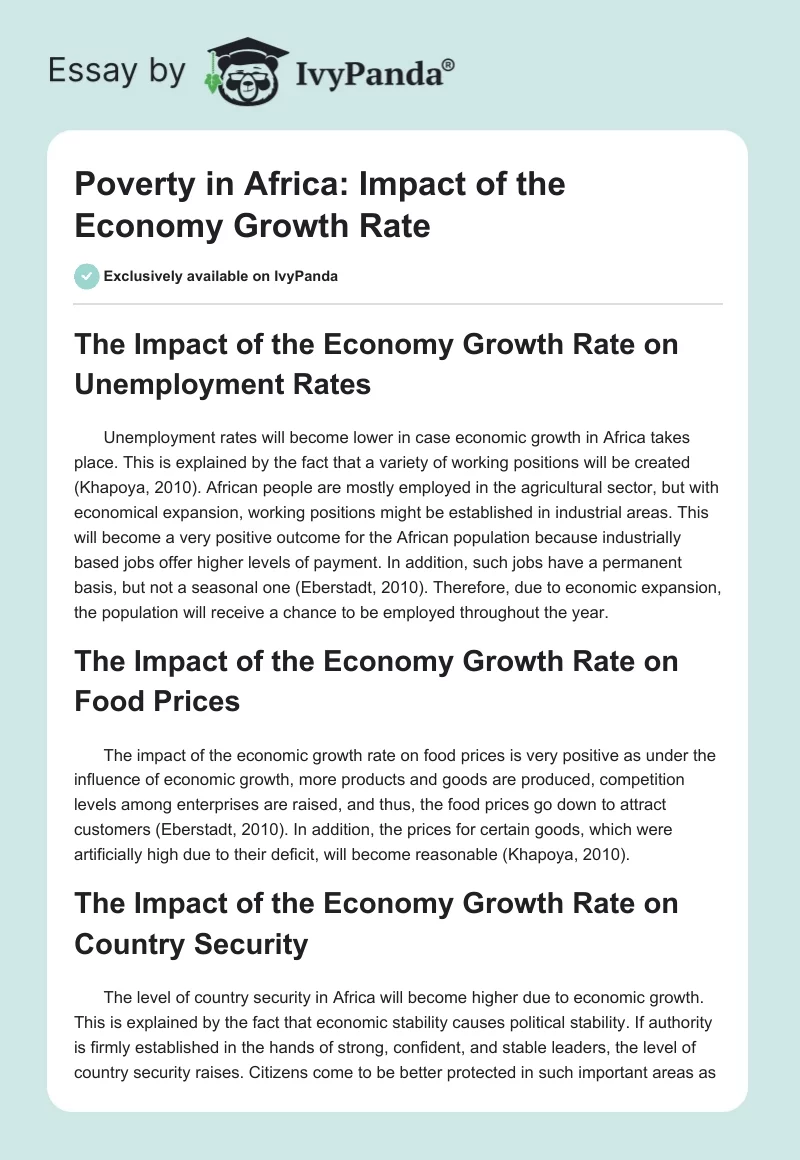 Essay by IvyPanda®

Poverty in Africa: Impact of the Economy Growth Rate

Exclusively available on IvyPanda

The Impact of the Economy Growth Rate on Unemployment Rates

Unemployment rates will become lower in case economic growth in Africa takes place. This is explained by the fact that a variety of working positions will be created (Khapoya, 2010). African people are mostly employed in the agricultural sector, but with economical expansion, working positions might be established in industrial areas. This will become a very positive outcome for the African population because industrially based jobs offer higher levels of payment. In addition, such jobs have a permanent basis, but not a seasonal one (Eberstadt, 2010). Therefore, due to economic expansion, the population will receive a chance to be employed throughout the year.

The Impact of the Economy Growth Rate on Food Prices

The impact of the economic growth rate on food prices is very positive as under the influence of economic growth, more products and goods are produced, competition levels among enterprises are raised, and thus, the food prices go down to attract customers (Eberstadt, 2010). In addition, the prices for certain goods, which were artificially high due to their deficit, will become reasonable (Khapoya, 2010).

The Impact of the Economy Growth Rate on Country Security

The level of country security in Africa will become higher due to economic growth. This is explained by the fact that economic stability causes political stability. If authority is firmly established in the hands of strong, confident, and stable leaders, the level of country security raises. Citizens come to be better protected in such important areas as